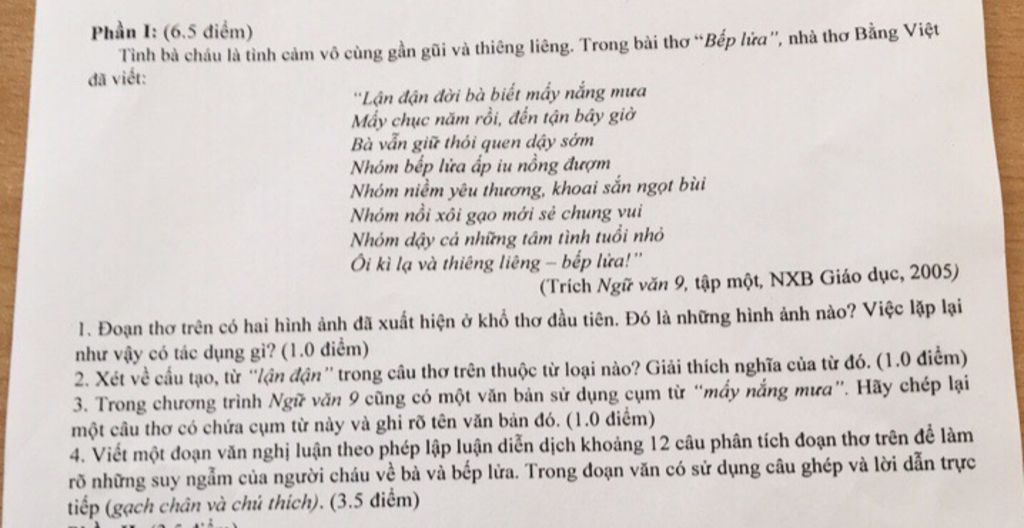 Phần I: (6.5 điểm)
Tình bà cháu là tình cảm vô cùng gần gũi và thiêng liêng. Trong bài thơ "Bếp lửa", nhà thơ Bằng Việt đã viết:

"Lận đận đời bà biết mấy nắng mưa
Mấy chục năm rồi, đến tận bây giờ
Bà vẫn giữ thói quen dậy sớm
Nhóm bếp lửa ấp iu nồng đượm
Nhóm niềm yêu thương, khoai sắn ngọt bùi
Nhóm nồi xôi gạo mới sẻ chung vui
Nhóm dậy cả những tâm tình tuổi nhỏ
Ôi kì lạ và thiêng liêng – bếp lửa!"
(Trích Ngữ văn 9, tập một, NXB Giáo dục, 2005)

1. Đoạn thơ trên có hai hình ảnh đã xuất hiện ở khổ thơ đầu tiên. Đó là những hình ảnh nào? Việc lặp lại như vậy có tác dụng gì? (1.0 điểm)
2. Xét về cấu tạo, từ "lận đận" trong câu thơ trên thuộc từ loại nào? Giải thích nghĩa của từ đó. (1.0 điểm)
3. Trong chương trình Ngữ văn 9 cũng có một văn bản sử dụng cụm từ "mấy nắng mưa". Hãy chép lại một câu thơ có chứa cụm từ này và ghi rõ tên văn bản đó. (1.0 điểm)
4. Viết một đoạn văn nghị luận theo phép lập luận diễn dịch khoảng 12 câu phân tích đoạn thơ trên để làm rõ những suy ngẫm của người cháu về bà và bếp lửa. Trong đoạn văn có sử dụng câu ghép và lời dẫn trực tiếp (gạch chân và chú thích). (3.5 điểm)